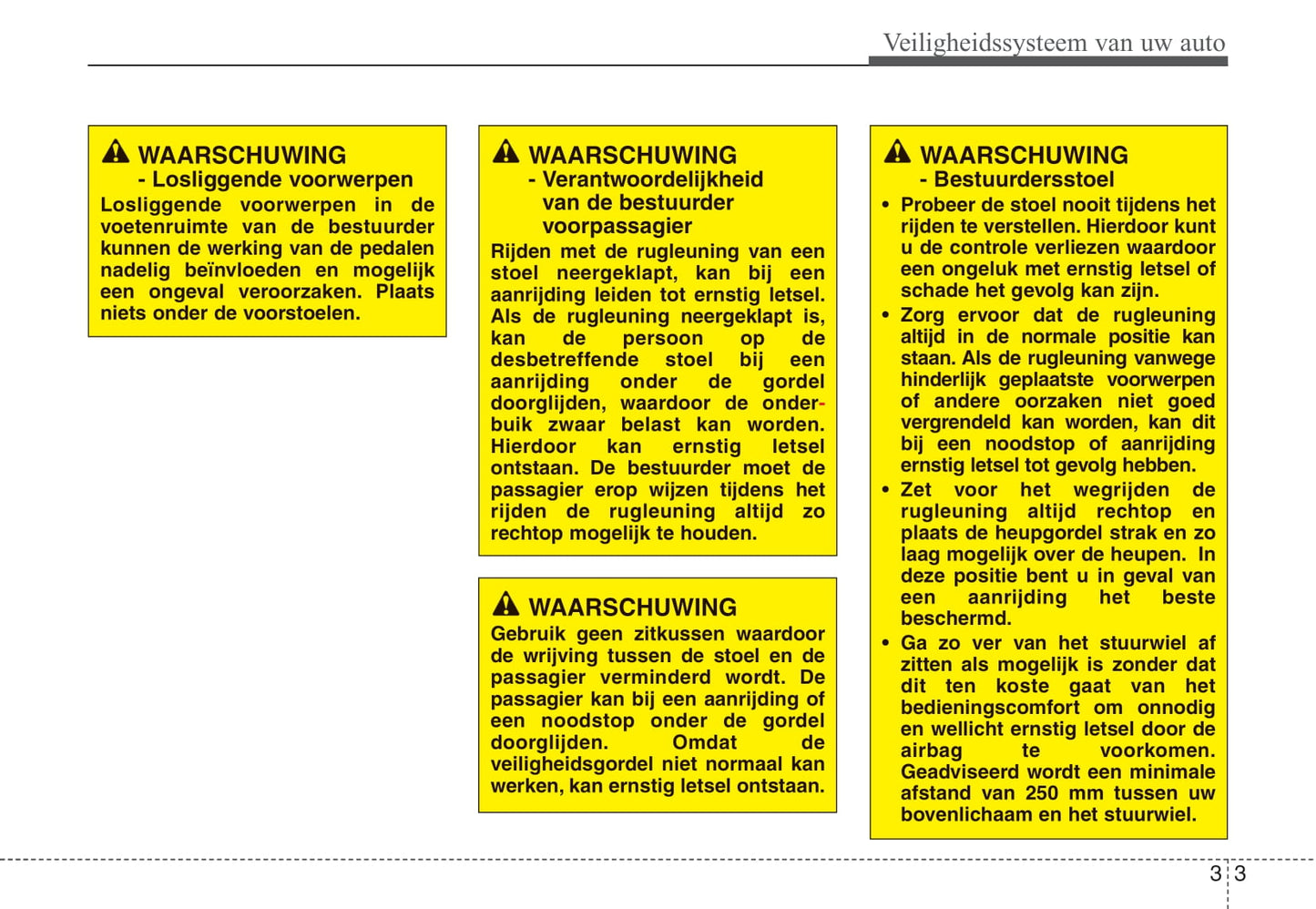 Veiligheidssysteem van uw auto

WAARSCHUWING
- Losliggende voorwerpen
Losliggende voorwerpen in de voetenruimte van de bestuurder kunnen de werking van de pedalen nadelig beïnvloeden en mogelijk een ongeval veroorzaken. Plaats niets onder de voorstoelen.

WAARSCHUWING
- Verantwoordelijkheid van de bestuurder voorpassagier
Rijden met de rugleuning van een stoel neergeklapt, kan bij een aanrijding leiden tot ernstig letsel. Als de rugleuning neergeklapt is, kan de persoon op de desbetreffende stoel bij een aanrijding onder de gordel doorglijden, waardoor de onderbuik zwaar belast kan worden. Hierdoor kan ernstig letsel ontstaan. De bestuurder moet de passagier erop wijzen tijdens het rijden de rugleuning altijd zo rechtop mogelijk te houden.

WAARSCHUWING
Gebruik geen zitkussen waardoor de wrijving tussen de stoel en de passagier verminderd wordt. De passagier kan bij een aanrijding of een noodstop onder de gordel doorglijden. Omdat de veiligheidsgordel niet normaal kan werken, kan ernstig letsel ontstaan.

WAARSCHUWING
- Bestuurdersstoel
• Probeer de stoel nooit tijdens het rijden te verstellen. Hierdoor kunt u de controle verliezen waardoor een ongeluk met ernstig letsel of schade het gevolg kan zijn.
• Zorg ervoor dat de rugleuning altijd in de normale positie kan staan. Als de rugleuning vanwege hinderlijk geplaatste voorwerpen of andere oorzaken niet goed vergrendeld kan worden, kan dit bij een noodstop of aanrijding ernstig letsel tot gevolg hebben.
• Zet voor het wegrijden de rugleuning altijd rechtop en plaats de heupgordel strak en zo laag mogelijk over de heupen. In deze positie bent u in geval van een aanrijding het beste beschermd.
• Ga zo ver van het stuurwiel af zitten als mogelijk is zonder dat dit ten koste gaat van het bedieningscomfort om onnodig en wellicht ernstig letsel door de airbag te voorkomen. Geadviseerd wordt een minimale afstand van 250 mm tussen uw bovenlichaam en het stuurwiel.

3 3